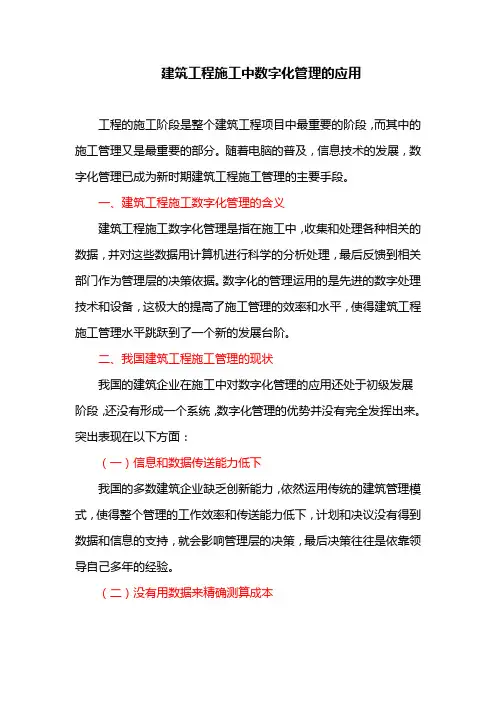 建筑工程施工中数字化管理的应用

工程的施工阶段是整个建筑工程项目中最重要的阶段，而其中的施工管理又是最重要的部分。随着电脑的普及，信息技术的发展，数字化管理已成为新时期建筑工程施工管理的主要手段。

一、建筑工程施工数字化管理的含义

建筑工程施工数字化管理是指在施工中，收集和处理各种相关的数据，并对这些数据用计算机进行科学的分析处理，最后反馈到相关部门作为管理层的决策依据。数字化的管理运用的是先进的数字处理技术和设备，这极大的提高了施工管理的效率和水平，使得建筑工程施工管理水平跳跃到了一个新的发展台阶。

二、我国建筑工程施工管理的现状

我国的建筑企业在施工中对数字化管理的应用还处于初级发展阶段，还没有形成一个系统，数字化管理的优势并没有完全发挥出来。突出表现在以下方面：

（一）信息和数据传送能力低下

我国的多数建筑企业缺乏创新能力，依然运用传统的建筑管理模式，使得整个管理的工作效率和传送能力低下，计划和决议没有得到数据和信息的支持，就会影响管理层的决策，最后决策往往是依靠领导自己多年的经验。

（二）没有用数据来精确测算成本